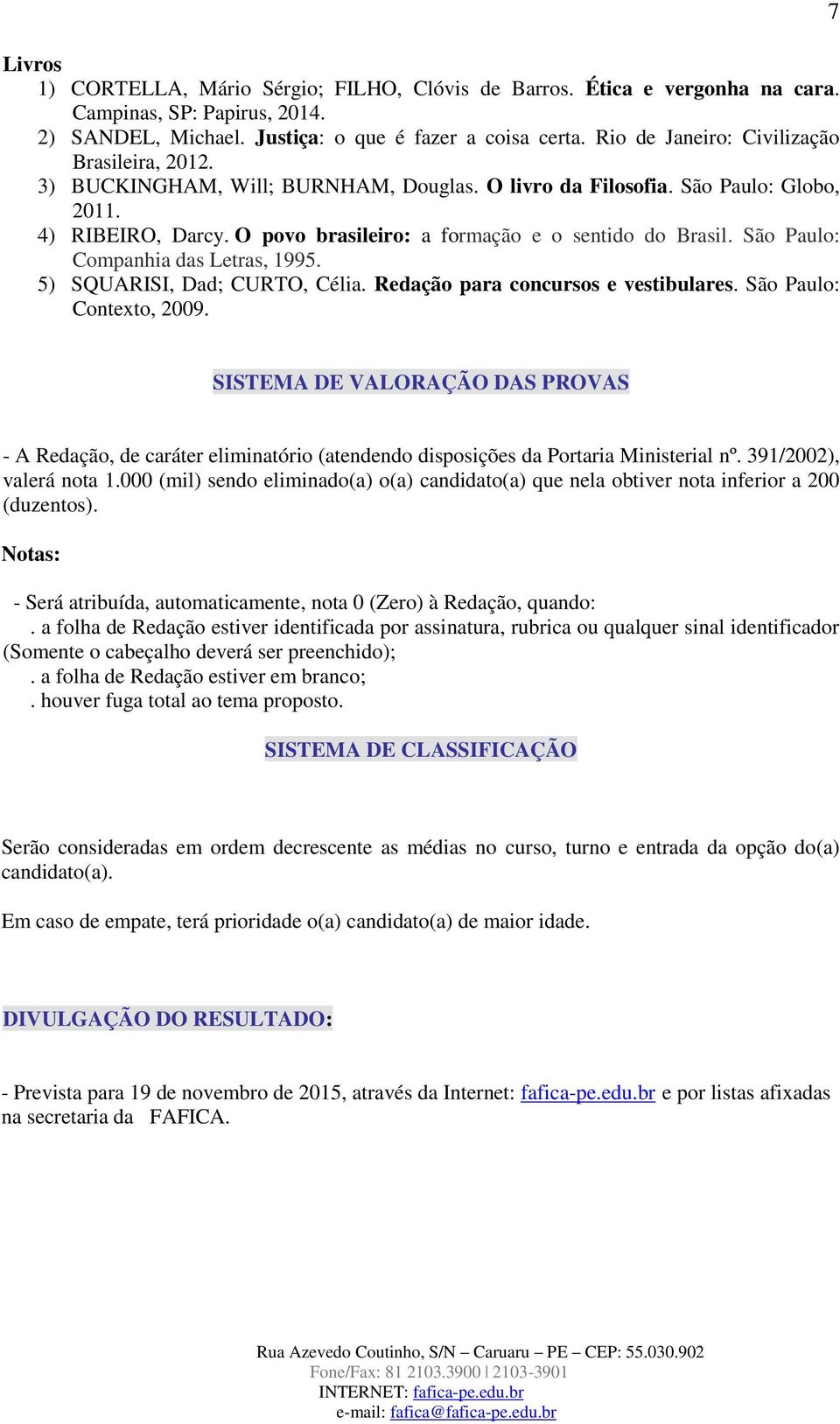 7

Livros
1) CORTELLA, Mário Sérgio; FILHO, Clóvis de Barros. Ética e vergonha na cara. Campinas, SP: Papirus, 2014.
2) SANDEL, Michael. Justiça: o que é fazer a coisa certa. Rio de Janeiro: Civilização Brasileira, 2012.
3) BUCKINGHAM, Will; BURNHAM, Douglas. O livro da Filosofia. São Paulo: Globo, 2011.
4) RIBEIRO, Darcy. O povo brasileiro: a formação e o sentido do Brasil. São Paulo: Companhia das Letras, 1995.
5) SQUARISI, Dad; CURTO, Célia. Redação para concursos e vestibulares. São Paulo: Contexto, 2009.

SISTEMA DE VALORAÇÃO DAS PROVAS

- A Redação, de caráter eliminatório (atendendo disposições da Portaria Ministerial nº. 391/2002), valerá nota 1.000 (mil) sendo eliminado(a) o(a) candidato(a) que nela obtiver nota inferior a 200 (duzentos).

Notas:

- Será atribuída, automaticamente, nota 0 (Zero) à Redação, quando:
. a folha de Redação estiver identificada por assinatura, rubrica ou qualquer sinal identificador (Somente o cabeçalho deverá ser preenchido);
. a folha de Redação estiver em branco;
. houver fuga total ao tema proposto.

SISTEMA DE CLASSIFICAÇÃO

Serão consideradas em ordem decrescente as médias no curso, turno e entrada da opção do(a) candidato(a).

Em caso de empate, terá prioridade o(a) candidato(a) de maior idade.

DIVULGAÇÃO DO RESULTADO:

- Prevista para 19 de novembro de 2015, através da Internet: fafica-pe.edu.br e por listas afixadas na secretaria da FAFICA.

Rua Azevedo Coutinho, S/N – Caruaru – PE – CEP: 55.030.902
Fone/Fax: 81 2103.3900 | 2103-3901
INTERNET: fafica-pe.edu.br
e-mail: fafica@fafica-pe.edu.br